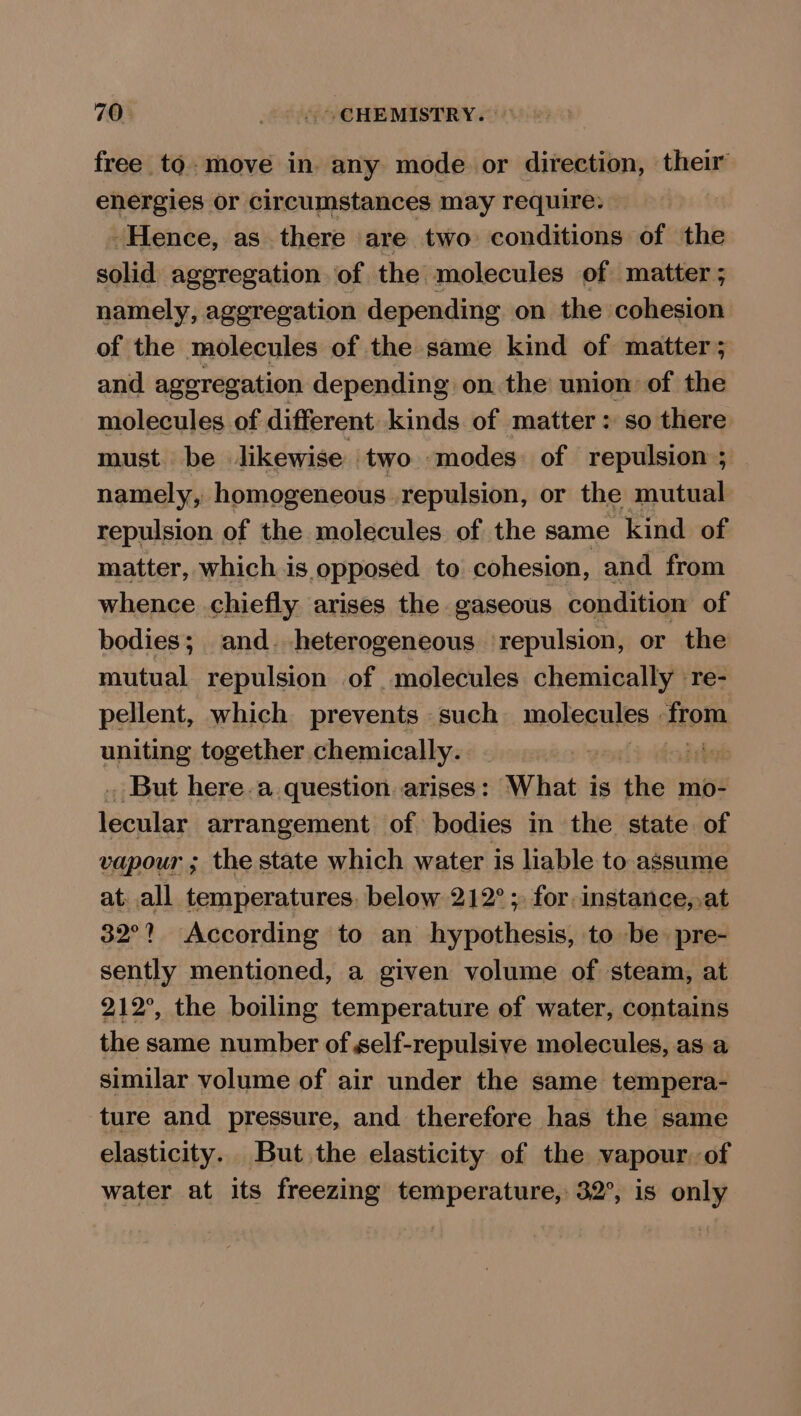 70 CHEMISTRY.

free to move in any mode or direction, their energies or circumstances may require.

Hence, as there are two conditions of the solid aggregation of the molecules of matter; namely, aggregation depending on the cohesion of the molecules of the same kind of matter; and aggregation depending on the union of the molecules of different kinds of matter: so there must be likewise two modes of repulsion; namely, homogeneous repulsion, or the mutual repulsion of the molecules of the same kind of matter, which is opposed to cohesion, and from whence chiefly arises the gaseous condition of bodies; and heterogeneous repulsion, or the mutual repulsion of molecules chemically repellent, which prevents such molecules from uniting together chemically.

But here a question arises: What is the molecular arrangement of bodies in the state of vapour; the state which water is liable to assume at all temperatures below 212°; for instance, at 32°? According to an hypothesis, to be presently mentioned, a given volume of steam, at 212°, the boiling temperature of water, contains the same number of self-repulsive molecules, as a similar volume of air under the same temperature and pressure, and therefore has the same elasticity. But the elasticity of the vapour of water at its freezing temperature, 32°, is only